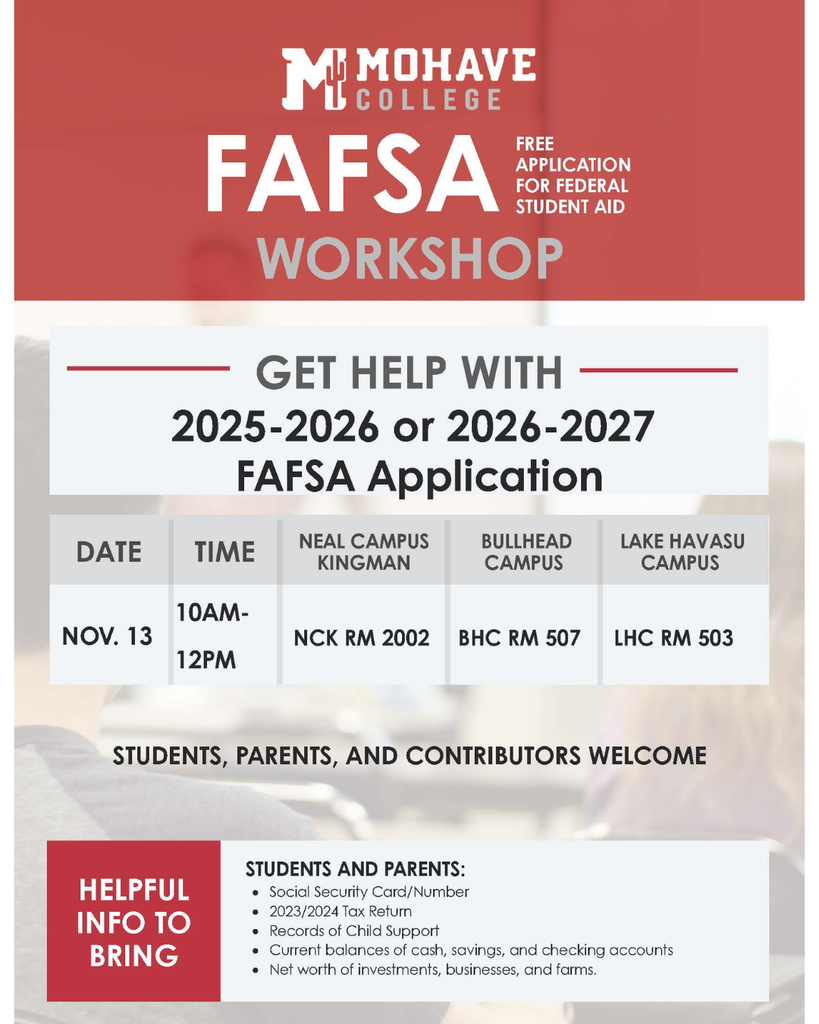 MOHAVE COLLEGE

FAFSA

FREE APPLICATION FOR FEDERAL STUDENT AID

WORKSHOP

GET HELP WITH

2025-2026 or 2026-2027 FAFSA Application

| DATE | TIME | NEAL CAMPUS KINGMAN | BULLHEAD CAMPUS | LAKE HAVASU CAMPUS |
|---|---|---|---|---|
| NOV. 13 | 10AM-12PM | NCK RM 2002 | BHC RM 507 | LHC RM 503 |

STUDENTS, PARENTS, AND CONTRIBUTORS WELCOME

HELPFUL INFO TO BRING

STUDENTS AND PARENTS:
• Social Security Card/Number
• 2023/2024 Tax Return
• Records of Child Support
• Current balances of cash, savings, and checking accounts
• Net worth of investments, businesses, and farms.